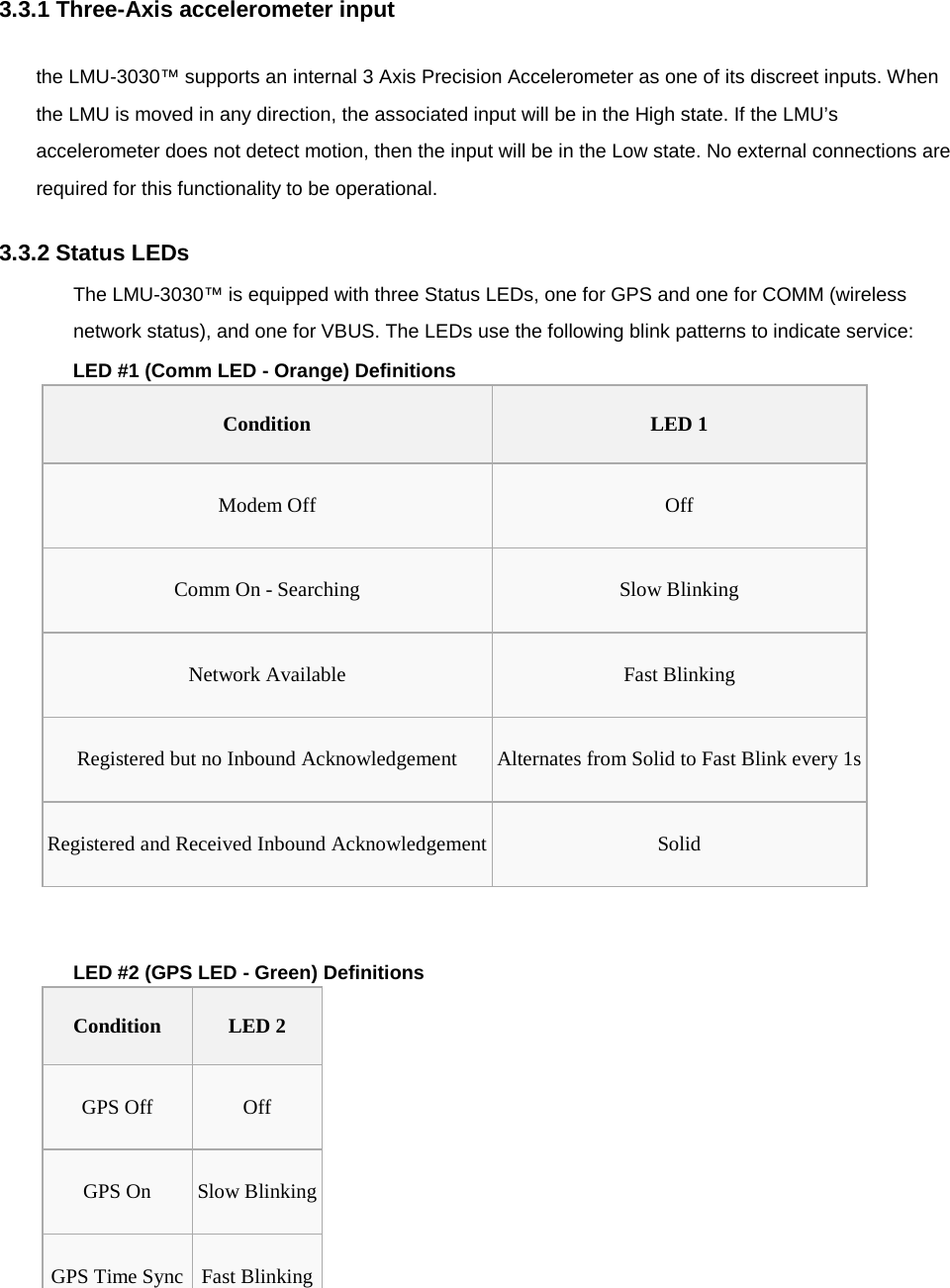 3.3.1 Three-Axis accelerometer input

the LMU-3030™ supports an internal 3 Axis Precision Accelerometer as one of its discreet inputs. When the LMU is moved in any direction, the associated input will be in the High state. If the LMU's accelerometer does not detect motion, then the input will be in the Low state. No external connections are required for this functionality to be operational.

3.3.2 Status LEDs

The LMU-3030™ is equipped with three Status LEDs, one for GPS and one for COMM (wireless network status), and one for VBUS. The LEDs use the following blink patterns to indicate service:

LED #1 (Comm LED - Orange) Definitions

| Condition | LED 1 |
|---|---|
| Modem Off | Off |
| Comm On - Searching | Slow Blinking |
| Network Available | Fast Blinking |
| Registered but no Inbound Acknowledgement | Alternates from Solid to Fast Blink every 1s |
| Registered and Received Inbound Acknowledgement | Solid |

LED #2 (GPS LED - Green) Definitions

| Condition | LED 2 |
|---|---|
| GPS Off | Off |
| GPS On | Slow Blinking |
| GPS Time Sync | Fast Blinking |